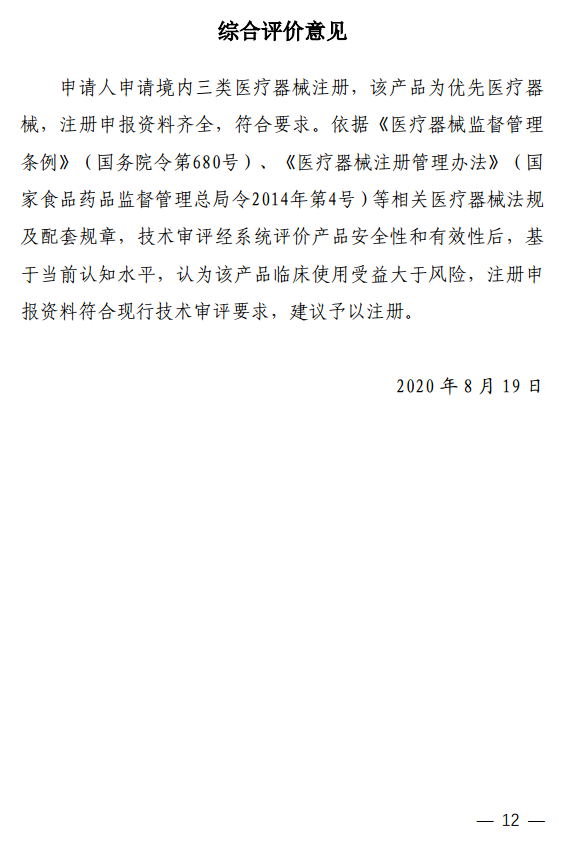 综合评价意见

申请人申请境内三类医疗器械注册，该产品为优先医疗器械，注册申报资料齐全，符合要求。依据《医疗器械监督管理条例》（国务院令第680号）、《医疗器械注册管理办法》（国家食品药品监督管理总局令2014年第4号）等相关医疗器械法规及配套规章，技术审评经系统评价产品安全性和有效性后，基于当前认知水平，认为该产品临床使用受益大于风险，注册申报资料符合现行技术审评要求，建议予以注册。

2020 年 8 月 19 日

— 12 —